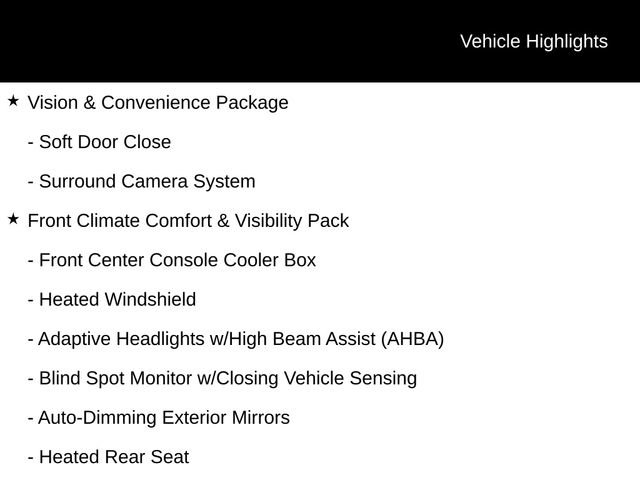 Vehicle Highlights

★ Vision & Convenience Package

- Soft Door Close

- Surround Camera System

★ Front Climate Comfort & Visibility Pack

- Front Center Console Cooler Box

- Heated Windshield

- Adaptive Headlights w/High Beam Assist (AHBA)

- Blind Spot Monitor w/Closing Vehicle Sensing

- Auto-Dimming Exterior Mirrors

- Heated Rear Seat